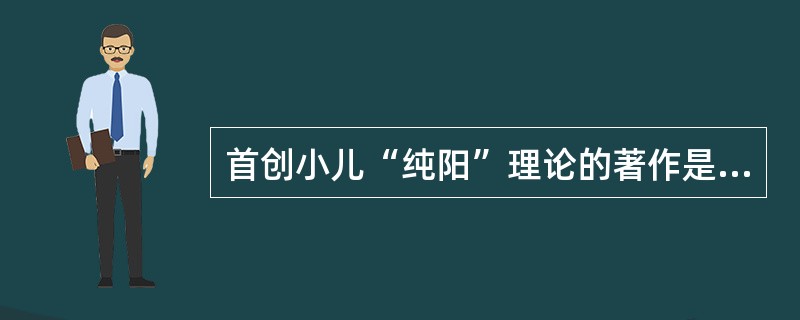 首创小儿“纯阳”理论的著作是...